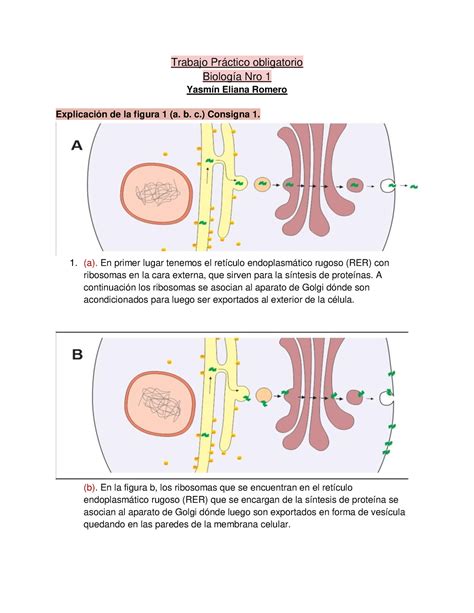 Trabajo Práctico obligatorio
Biología Nro 1
Yasmín Eliana Romero

Explicación de la figura 1 (a. b. c.) Consigna 1.

A

1. (a). En primer lugar tenemos el retículo endoplasmático rugoso (RER) con ribosomas en la cara externa, que sirven para la síntesis de proteínas. A continuación los ribosomas se asocian al aparato de Golgi dónde son acondicionados para luego ser exportados al exterior de la célula.

B

(b). En la figura b, los ribosomas que se encuentran en el retículo endoplasmático rugoso (RER) que se encargan de la síntesis de proteína se asocian al aparato de Golgi dónde luego son exportados en forma de vesícula quedando en las paredes de la membrana celular.